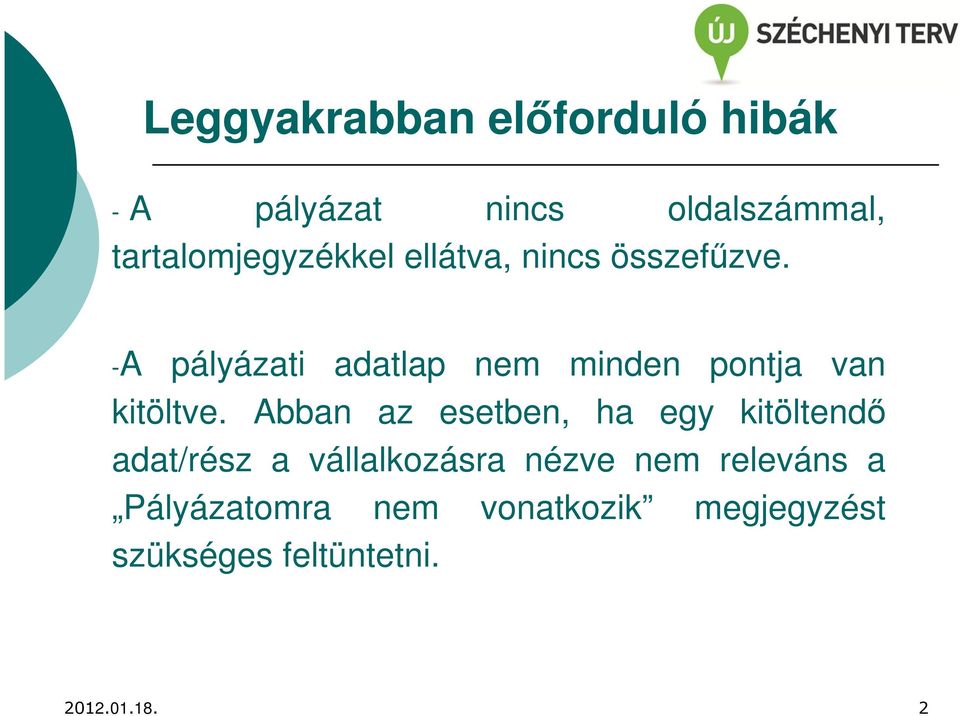 ÚJ SZÉCHENYI TERV

Leggyakrabban előforduló hibák

- A pályázat nincs oldalszámmal, tartalomjegyzékkel ellátva, nincs összefűzve.

-A pályázati adatlap nem minden pontja van kitöltve. Abban az esetben, ha egy kitöltendő adat/rész a vállalkozásra nézve nem releváns a „Pályázatomra nem vonatkozik” megjegyzést szükséges feltüntetni.

2012.01.18.

2